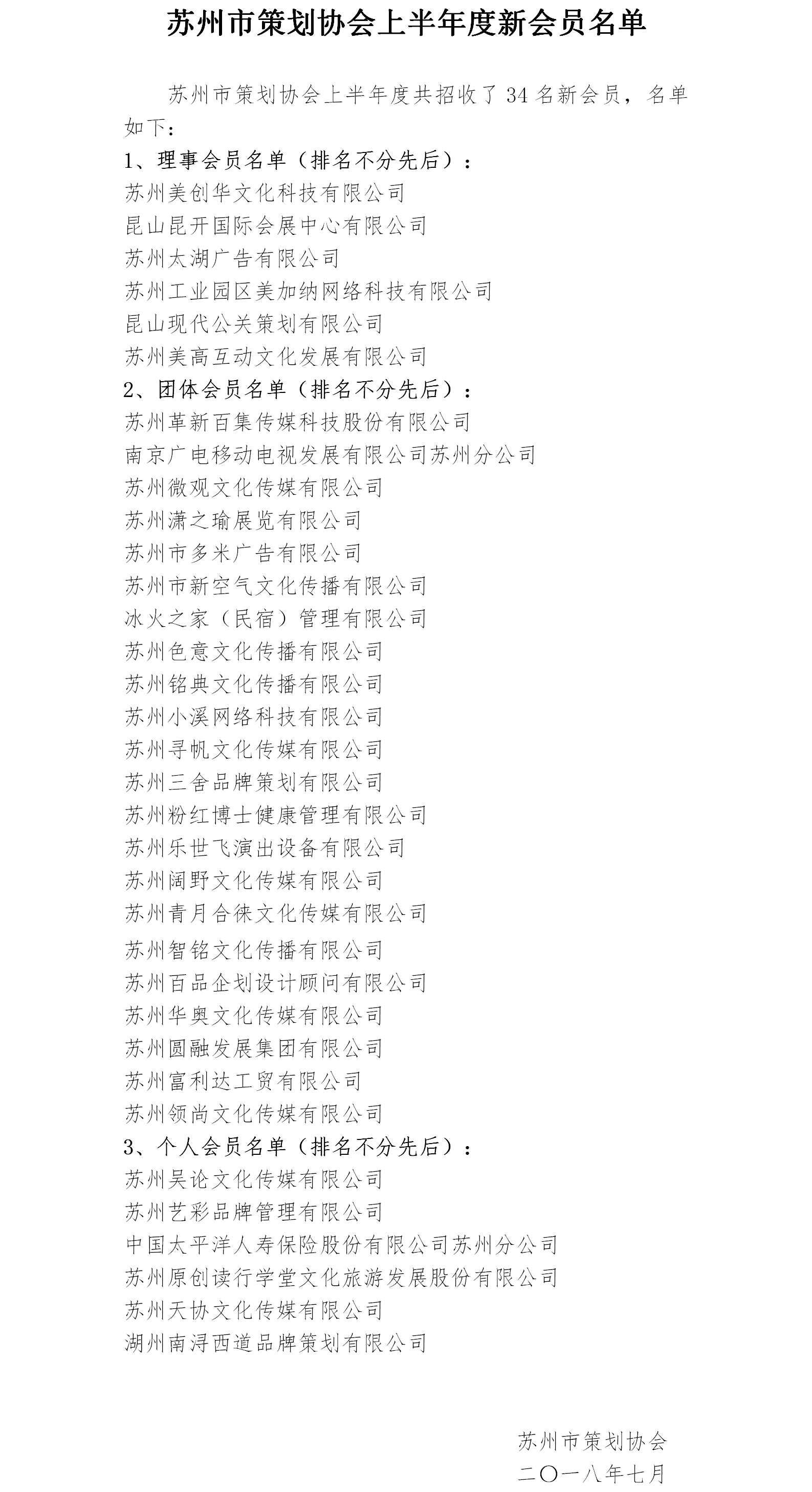 苏州市策划协会上半年度新会员名单

苏州市策划协会上半年度共招收了 34 名新会员，名单如下：

1、理事会员名单（排名不分先后）：
苏州美创华文化科技有限公司
昆山昆开国际会展中心有限公司
苏州太湖广告有限公司
苏州工业园区美加纳网络科技有限公司
昆山现代公关策划有限公司
苏州美高互动文化发展有限公司

2、团体会员名单（排名不分先后）：
苏州革新百集传媒科技股份有限公司
南京广电移动电视发展有限公司苏州分公司
苏州微观文化传媒有限公司
苏州潇之瑜展览有限公司
苏州市多米广告有限公司
苏州市新空气文化传播有限公司
冰火之家（民宿）管理有限公司
苏州色意文化传播有限公司
苏州铭典文化传播有限公司
苏州小溪网络科技有限公司
苏州寻帆文化传媒有限公司
苏州三舍品牌策划有限公司
苏州粉红博士健康管理有限公司
苏州乐世飞演出设备有限公司
苏州阔野文化传媒有限公司
苏州青月合徕文化传媒有限公司
苏州智铭文化传播有限公司
苏州百品企划设计顾问有限公司
苏州华奥文化传媒有限公司
苏州圆融发展集团有限公司
苏州富利达工贸有限公司
苏州领尚文化传媒有限公司

3、个人会员名单（排名不分先后）：
苏州吴论文化传媒有限公司
苏州艺彩品牌管理有限公司
中国太平洋人寿保险股份有限公司苏州分公司
苏州原创读行学堂文化旅游发展股份有限公司
苏州天协文化传媒有限公司
湖州南浔西道品牌策划有限公司

苏州市策划协会
二〇一八年七月